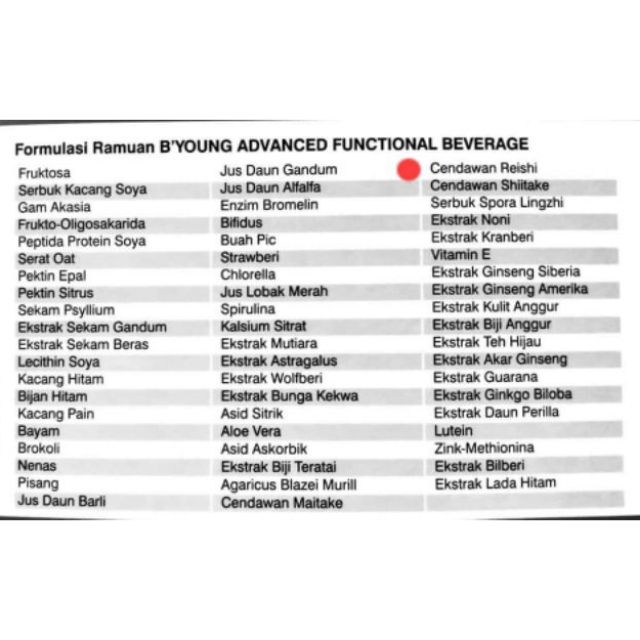 Formulasi Ramuan B'YOUNG ADVANCED FUNCTIONAL BEVERAGE

Fruktosa
Serbuk Kacang Soya
Gam Akasia
Frukto-Oligosakarida
Peptida Protein Soya
Serat Oat
Pektin Epal
Pektin Sitrus
Sekam Psyllium
Ekstrak Sekam Gandum
Ekstrak Sekam Beras
Lecithin Soya
Kacang Hitam
Bijan Hitam
Kacang Pain
Bayam
Brokoli
Nenas
Pisang
Jus Daun Barli

Jus Daun Gandum
Jus Daun Alfalfa
Enzim Bromelin
Bifidus
Buah Pic
Strawberi
Chlorella
Jus Lobak Merah
Spirulina
Kalsium Sitrat
Ekstrak Mutiara
Ekstrak Astragalus
Ekstrak Wolfberi
Ekstrak Bunga Kekwa
Asid Sitrik
Aloe Vera
Asid Askorbik
Ekstrak Biji Teratai
Agaricus Blazei Murill
Cendawan Maitake

Cendawan Reishi
Cendawan Shiitake
Serbuk Spora Lingzhi
Ekstrak Noni
Ekstrak Kranberi
Vitamin E
Ekstrak Ginseng Siberia
Ekstrak Ginseng Amerika
Ekstrak Kulit Anggur
Ekstrak Biji Anggur
Ekstrak Teh Hijau
Ekstrak Akar Ginseng
Ekstrak Guarana
Ekstrak Ginkgo Biloba
Ekstrak Daun Perilla
Lutein
Zink-Methionina
Ekstrak Bilberi
Ekstrak Lada Hitam